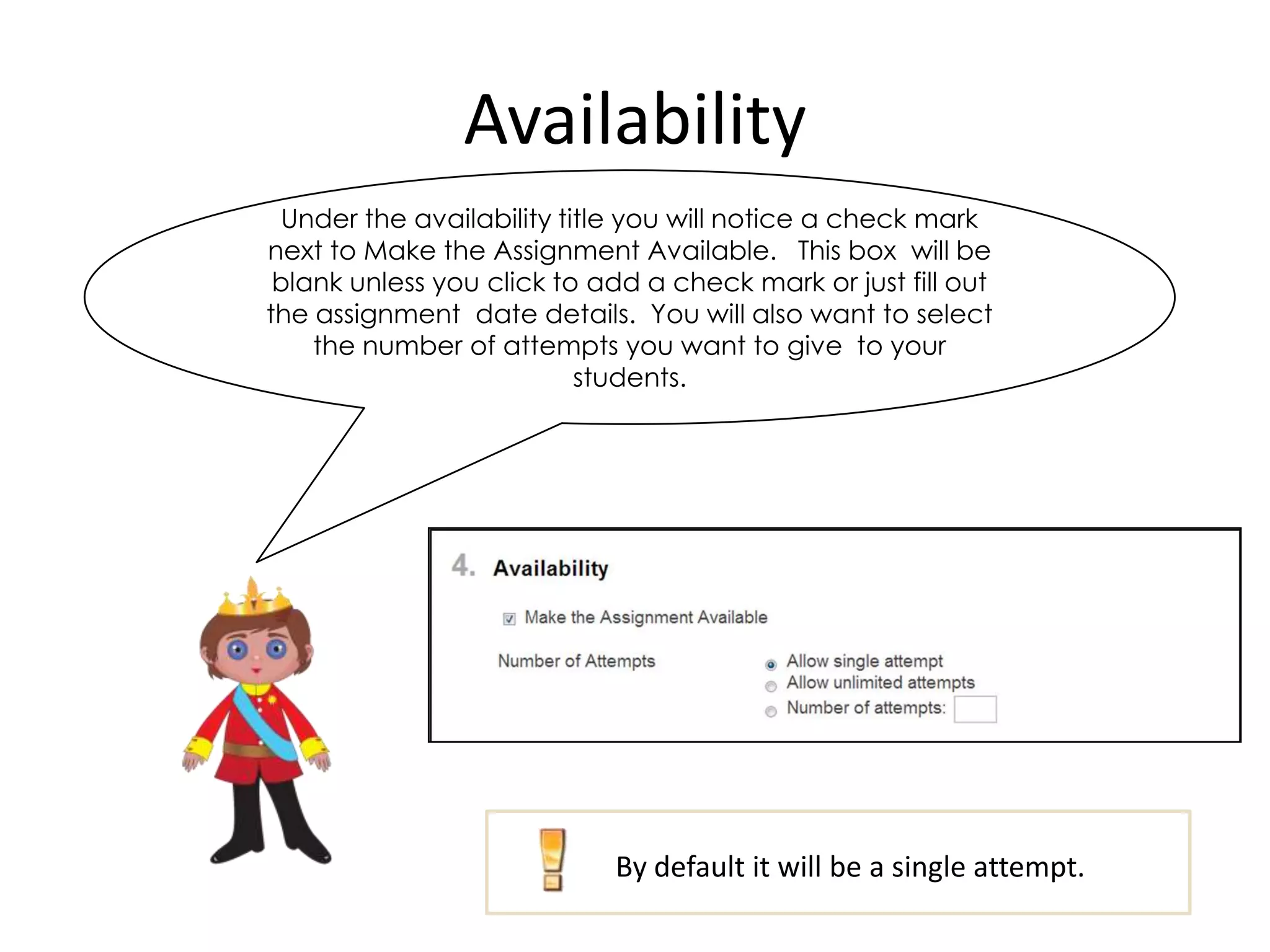 Availability

Under the availability title you will notice a check mark next to Make the Assignment Available. This box will be blank unless you click to add a check mark or just fill out the assignment date details. You will also want to select the number of attempts you want to give to your students.

4. Availability

Make the Assignment Available

Number of Attempts

Allow single attempt
Allow unlimited attempts
Number of attempts:

By default it will be a single attempt.